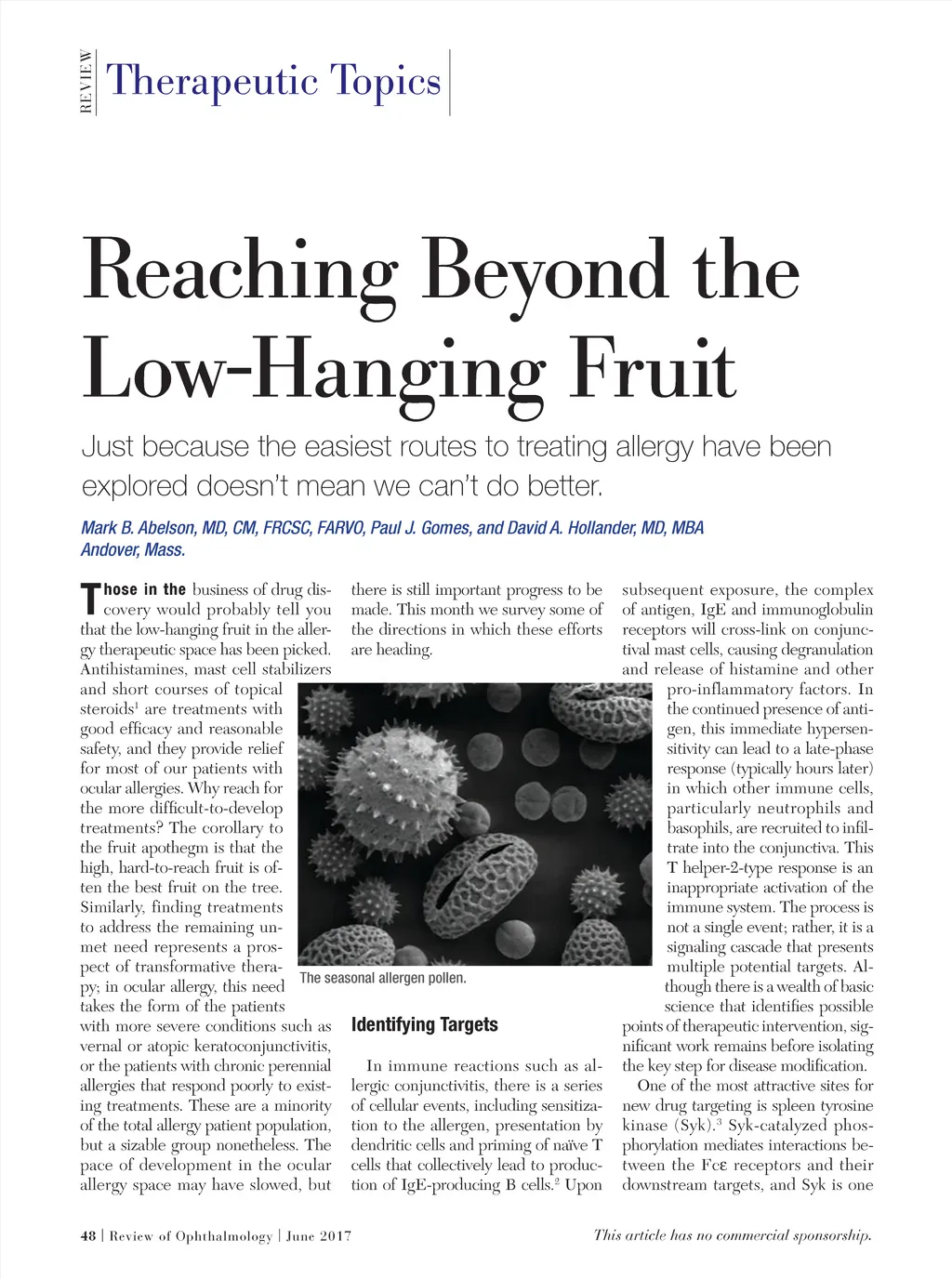 REVIEW Therapeutic Topics

Reaching Beyond the Low-Hanging Fruit

Just because the easiest routes to treating allergy have been explored doesn't mean we can't do better.

Mark B. Abelson, MD, CM, FRCSC, FARVO, Paul J. Gomes, and David A. Hollander, MD, MBA
Andover, Mass.

Those in the business of drug discovery would probably tell you that the low-hanging fruit in the allergy therapeutic space has been picked. Antihistamines, mast cell stabilizers and short courses of topical steroids$^1$ are treatments with good efficacy and reasonable safety, and they provide relief for most of our patients with ocular allergies. Why reach for the more difficult-to-develop treatments? The corollary to the fruit apothegm is that the high, hard-to-reach fruit is often the best fruit on the tree. Similarly, finding treatments to address the remaining unmet need represents a prospect of transformative therapy; in ocular allergy, this need takes the form of the patients with more severe conditions such as vernal or atopic keratoconjunctivitis, or the patients with chronic perennial allergies that respond poorly to existing treatments. These are a minority of the total allergy patient population, but a sizable group nonetheless. The pace of development in the ocular allergy space may have slowed, but there is still important progress to be made. This month we survey some of the directions in which these efforts are heading.

The seasonal allergen pollen.

Identifying Targets

In immune reactions such as allergic conjunctivitis, there is a series of cellular events, including sensitization to the allergen, presentation by dendritic cells and priming of naïve T cells that collectively lead to production of IgE-producing B cells.$^2$ Upon subsequent exposure, the complex of antigen, IgE and immunoglobulin receptors will cross-link on conjunctival mast cells, causing degranulation and release of histamine and other pro-inflammatory factors. In the continued presence of antigen, this immediate hypersensitivity can lead to a late-phase response (typically hours later) in which other immune cells, particularly neutrophils and basophils, are recruited to infiltrate into the conjunctiva. This T helper-2-type response is an inappropriate activation of the immune system. The process is not a single event; rather, it is a signaling cascade that presents multiple potential targets. Although there is a wealth of basic science that identifies possible points of therapeutic intervention, significant work remains before isolating the key step for disease modification.

One of the most attractive sites for new drug targeting is spleen tyrosine kinase (Syk).$^3$ Syk-catalyzed phosphorylation mediates interactions between the Fcε receptors and their downstream targets, and Syk is one

48 | Review of Ophthalmology | June 2017

This article has no commercial sponsorship.